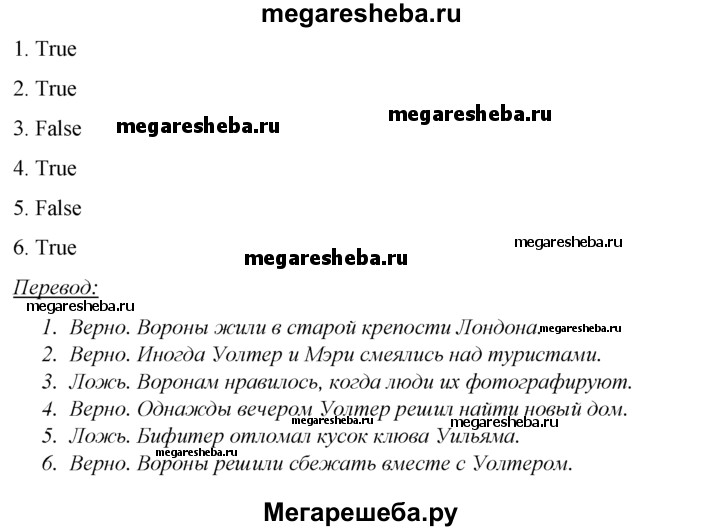 megaresheba.ru

1. True

2. True

3. False megaresheba.ru megaresheba.ru

4. True

5. False

6. True megaresheba.ru megaresheba.ru

Перевод:
megaresheba.ru

1. Верно. Вороны жили в старой крепости Лондона. megaresheba.ru
2. Верно. Иногда Уолтер и Мэри смеялись над туристами.
3. Ложь. Воронам нравилось, когда люди их фотографируют.
4. Верно. Однажды вечером Уолтер решил найти новый дом.
megaresheba.ru megaresheba.ru
5. Ложь. Бифитер отломал кусок клюва Уильяма.
megaresheba.ru
6. Верно. Вороны решили сбежать вместе с Уолтером.

Мегарешеба.ру